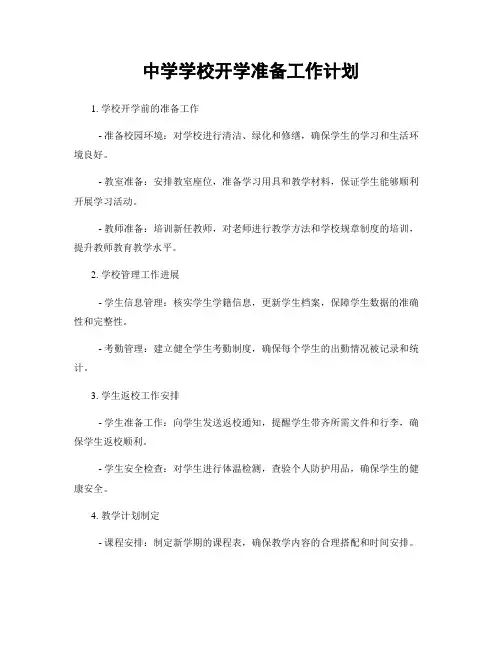 中学学校开学准备工作计划

1. 学校开学前的准备工作

- 准备校园环境：对学校进行清洁、绿化和修缮，确保学生的学习和生活环境良好。

- 教室准备：安排教室座位，准备学习用具和教学材料，保证学生能够顺利开展学习活动。

- 教师准备：培训新任教师，对老师进行教学方法和学校规章制度的培训，提升教师教育教学水平。

2. 学校管理工作进展

- 学生信息管理：核实学生学籍信息，更新学生档案，保障学生数据的准确性和完整性。

- 考勤管理：建立健全学生考勤制度，确保每个学生的出勤情况被记录和统计。

3. 学生返校工作安排

- 学生准备工作：向学生发送返校通知，提醒学生带齐所需文件和行李，确保学生返校顺利。

- 学生安全检查：对学生进行体温检测，查验个人防护用品，确保学生的健康安全。

4. 教学计划制定

- 课程安排：制定新学期的课程表，确保教学内容的合理搭配和时间安排。